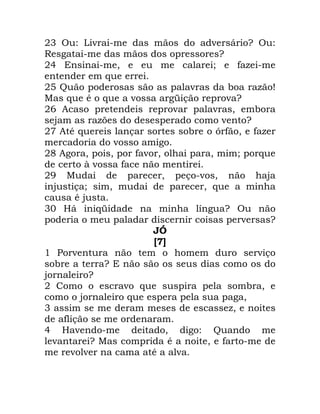 23 Ou: Livrai-me das mãos do adversário? Ou: Resgatai-me das mãos dos opressores?
24 Ensinai-me, e eu me calarei; e fazei-me entender em que errei.
25 Quão poderosas são as palavras da boa razão! Mas que é o que a vossa argüição reprova?
26 Acaso pretendeis reprovar palavras, embora sejam as razões do desesperado como vento?
27 Até quereis lançar sortes sobre o órfão, e fazer mercadoria do vosso amigo.
28 Agora, pois, por favor, olhai para, mim; porque de certo à vossa face não mentirei.
29 Mudai de parecer, peço-vos, não haja injustiça; sim, mudai de parecer, que a minha causa é justa.
30 Há iniqüidade na minha língua? Ou não poderia o meu paladar discernir coisas perversas?
JÓ
[7]
1 Porventura não tem o homem duro serviço sobre a terra? E não são os seus dias como os do jornaleiro?
2 Como o escravo que suspira pela sombra, e como o jornaleiro que espera pela sua paga,
3 assim se me deram meses de escassez, e noites de aflição se me ordenaram.
4 Havendo-me deitado, digo: Quando me levantarei? Mas comprida é a noite, e farto-me de me revolver na cama até a alva.